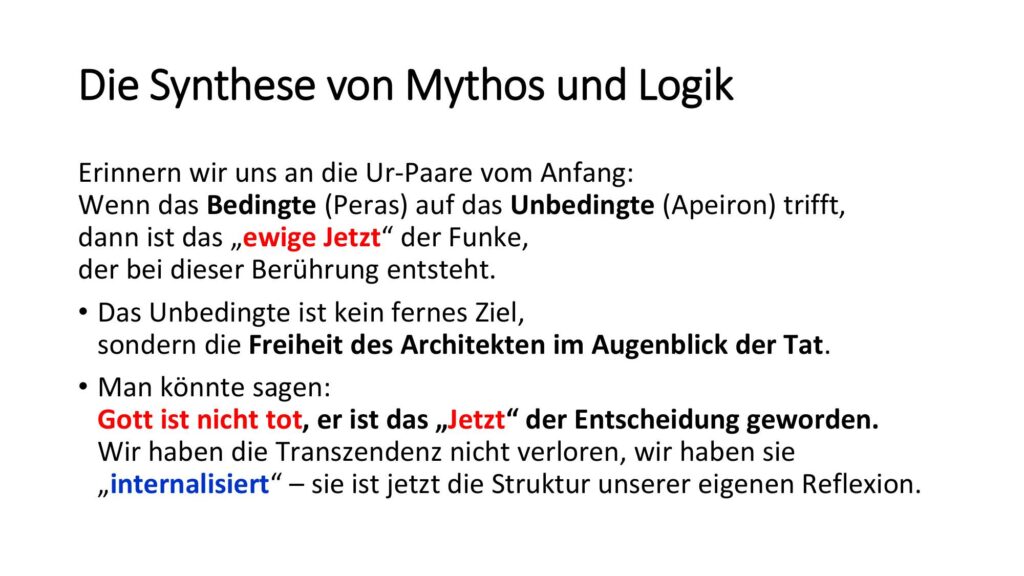 Die Synthese von Mythos und Logik

Erinnern wir uns an die Ur-Paare vom Anfang: Wenn das Bedingte (Peras) auf das Unbedingte (Apeiron) trifft, dann ist das „ewige Jetzt“ der Funke, der bei dieser Berührung entsteht.

• Das Unbedingte ist kein fernes Ziel, sondern die Freiheit des Architekten im Augenblick der Tat.

• Man könnte sagen: Gott ist nicht tot, er ist das „Jetzt“ der Entscheidung geworden. Wir haben die Transzendenz nicht verloren, wir haben sie „internalisiert“ – sie ist jetzt die Struktur unserer eigenen Reflexion.